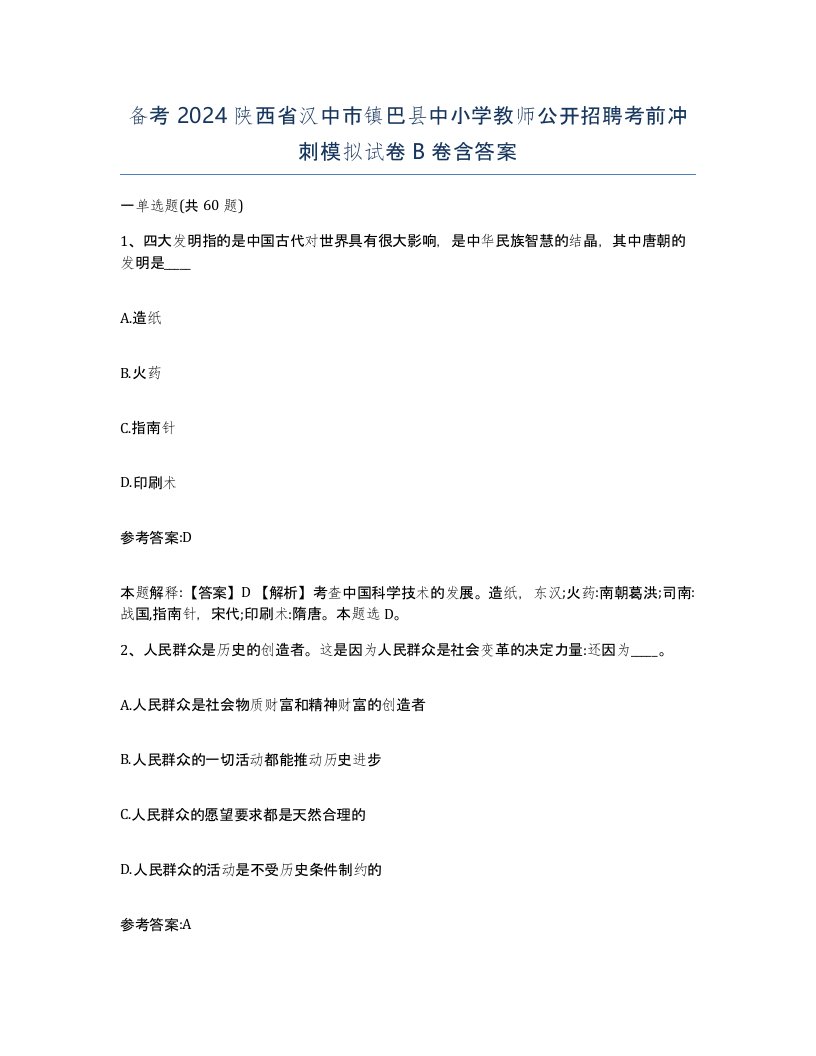 备考 2024 陕西省汉中市镇巴县中小学教师公开招聘考前冲刺模拟试卷 B 卷含答案

一单选题(共 60 题)

1、四大发明指的是中国古代对世界具有很大影响，是中华民族智慧的结晶，其中唐朝的发明是____

A.造纸

B.火药

C.指南针

D.印刷术

参考答案:D

本题解释:【答案】D 【解析】考查中国科学技术的发展。造纸，东汉;火药:南朝葛洪;司南:战国,指南针，宋代;印刷术:隋唐。本题选 D。

2、人民群众是历史的创造者。这是因为人民群众是社会变革的决定力量:还因为____。

A.人民群众是社会物质财富和精神财富的创造者

B.人民群众的一切活动都能推动历史进步

C.人民群众的愿望要求都是天然合理的

D.人民群众的活动是不受历史条件制约的

参考答案:A